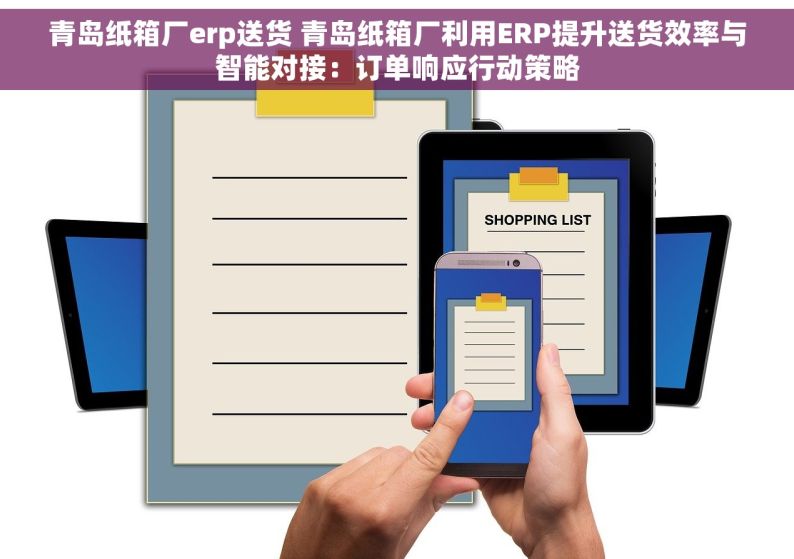 青岛纸箱厂erp送货 青岛纸箱厂利用ERP提升送货效率与智能对接：订单响应行动策略

SHOPPING LIST